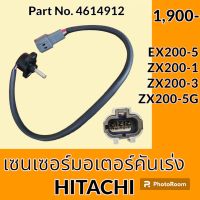 Part No. 4614912

1,900-

EX200-5
ZX200-1
ZX200-3
ZX200-5G

เซนเซอร์มอเตอร์คันเร่ง
HITACHI

PhotoRoom